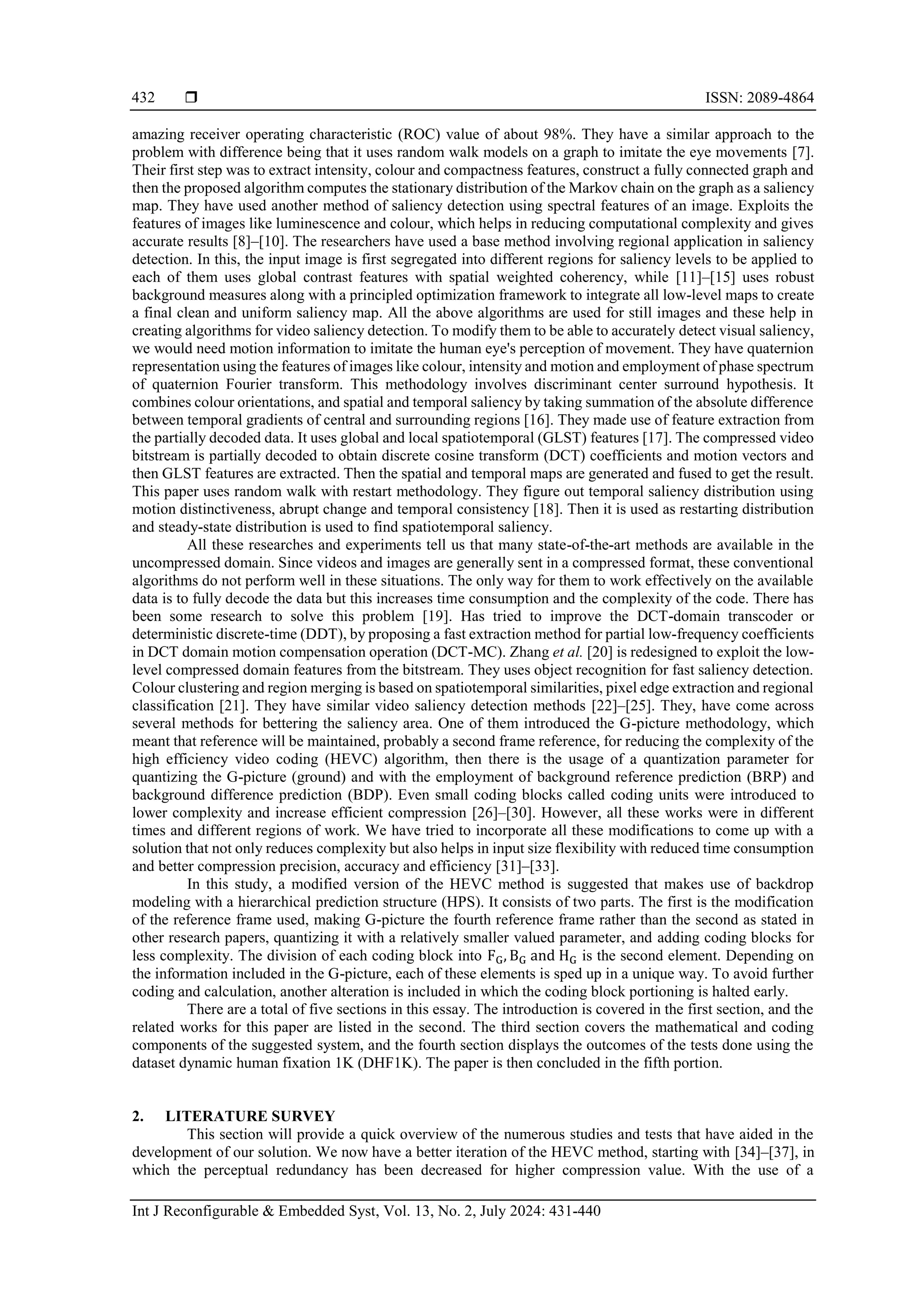 432 ❒ ISSN: 2089-4864

amazing receiver operating characteristic (ROC) value of about 98%. They have a similar approach to the problem with difference being that it uses random walk models on a graph to imitate the eye movements [7]. Their first step was to extract intensity, colour and compactness features, construct a fully connected graph and then the proposed algorithm computes the stationary distribution of the Markov chain on the graph as a saliency map. They have used another method of saliency detection using spectral features of an image. Exploits the features of images like luminescence and colour, which helps in reducing computational complexity and gives accurate results [8]–[10]. The researchers have used a base method involving regional application in saliency detection. In this, the input image is first segregated into different regions for saliency levels to be applied to each of them uses global contrast features with spatial weighted coherency, while [11]–[15] uses robust background measures along with a principled optimization framework to integrate all low-level maps to create a final clean and uniform saliency map. All the above algorithms are used for still images and these help in creating algorithms for video saliency detection. To modify them to be able to accurately detect visual saliency, we would need motion information to imitate the human eye's perception of movement. They have quaternion representation using the features of images like colour, intensity and motion and employment of phase spectrum of quaternion Fourier transform. This methodology involves discriminant center surround hypothesis. It combines colour orientations, and spatial and temporal saliency by taking summation of the absolute difference between temporal gradients of central and surrounding regions [16]. They made use of feature extraction from the partially decoded data. It uses global and local spatiotemporal (GLST) features [17]. The compressed video bitstream is partially decoded to obtain discrete cosine transform (DCT) coefficients and motion vectors and then GLST features are extracted. Then the spatial and temporal maps are generated and fused to get the result. This paper uses random walk with restart methodology. They figure out temporal saliency distribution using motion distinctiveness, abrupt change and temporal consistency [18]. Then it is used as restarting distribution and steady-state distribution is used to find spatiotemporal saliency.

All these researches and experiments tell us that many state-of-the-art methods are available in the uncompressed domain. Since videos and images are generally sent in a compressed format, these conventional algorithms do not perform well in these situations. The only way for them to work effectively on the available data is to fully decode the data but this increases time consumption and the complexity of the code. There has been some research to solve this problem [19]. Has tried to improve the DCT-domain transcoder or deterministic discrete-time (DDT), by proposing a fast extraction method for partial low-frequency coefficients in DCT domain motion compensation operation (DCT-MC). Zhang et al. [20] is redesigned to exploit the low-level compressed domain features from the bitstream. They uses object recognition for fast saliency detection. Colour clustering and region merging is based on spatiotemporal similarities, pixel edge extraction and regional classification [21]. They have similar video saliency detection methods [22]–[25]. They, have come across several methods for bettering the saliency area. One of them introduced the G-picture methodology, which meant that reference will be maintained, probably a second frame reference, for reducing the complexity of the high efficiency video coding (HEVC) algorithm, then there is the usage of a quantization parameter for quantizing the G-picture (ground) and with the employment of background reference prediction (BRP) and background difference prediction (BDP). Even small coding blocks called coding units were introduced to lower complexity and increase efficient compression [26]–[30]. However, all these works were in different times and different regions of work. We have tried to incorporate all these modifications to come up with a solution that not only reduces complexity but also helps in input size flexibility with reduced time consumption and better compression precision, accuracy and efficiency [31]–[33].

In this study, a modified version of the HEVC method is suggested that makes use of backdrop modeling with a hierarchical prediction structure (HPS). It consists of two parts. The first is the modification of the reference frame used, making G-picture the fourth reference frame rather than the second as stated in other research papers, quantizing it with a relatively smaller valued parameter, and adding coding blocks for less complexity. The division of each coding block into $F_G$, $B_G$ and $H_G$ is the second element. Depending on the information included in the G-picture, each of these elements is sped up in a unique way. To avoid further coding and calculation, another alteration is included in which the coding block portioning is halted early.

There are a total of five sections in this essay. The introduction is covered in the first section, and the related works for this paper are listed in the second. The third section covers the mathematical and coding components of the suggested system, and the fourth section displays the outcomes of the tests done using the dataset dynamic human fixation 1K (DHF1K). The paper is then concluded in the fifth portion.

2. LITERATURE SURVEY

This section will provide a quick overview of the numerous studies and tests that have aided in the development of our solution. We now have a better iteration of the HEVC method, starting with [34]–[37], in which the perceptual redundancy has been decreased for higher compression value. With the use of a

Int J Reconfigurable & Embedded Syst, Vol. 13, No. 2, July 2024: 431-440